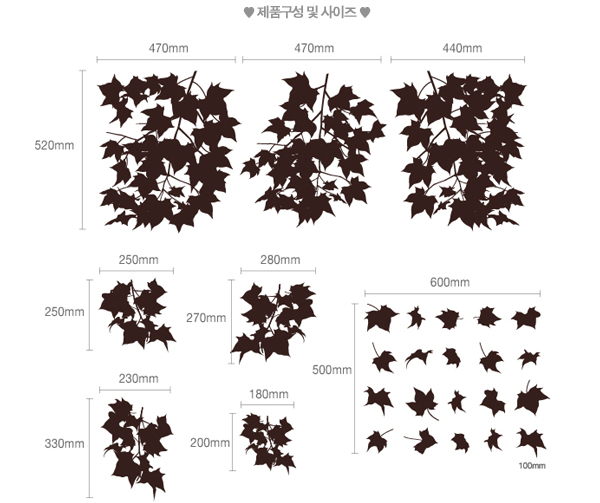 ♥ 제품구성 및 사이즈 ♥

470mm

470mm

440mm

520mm

250mm

250mm

280mm

270mm

600mm

500mm

230mm

330mm

180mm

200mm

100mm